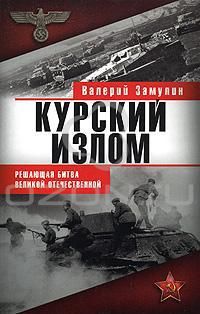 Валерий Замулин

КУРСКИЙ ИЗЛОМ

РЕШАЮЩАЯ БИТВА ВЕЛИКОЙ ОТЕЧЕСТВЕННОЙ

ozon.ru